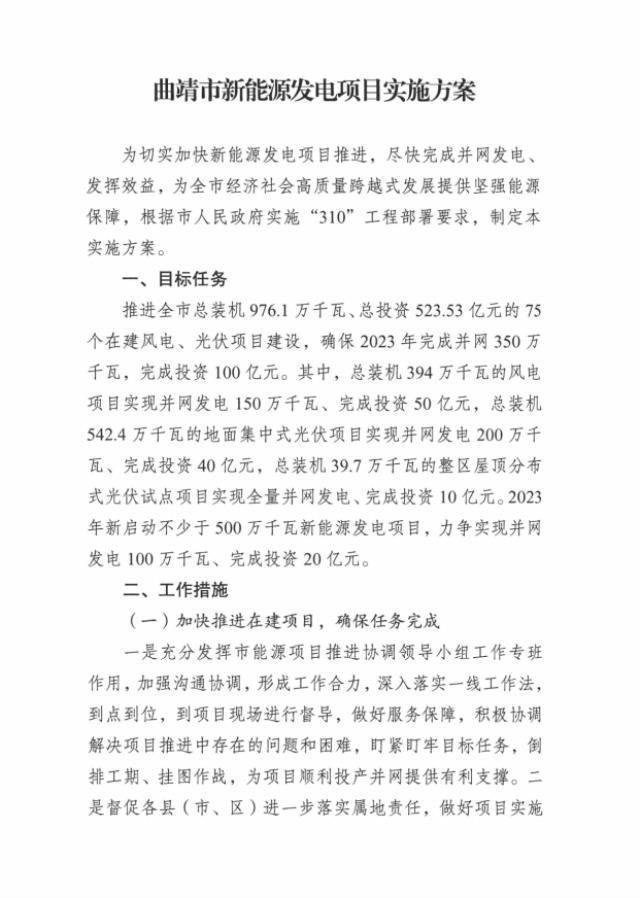 曲靖市新能源发电项目实施方案

为切实加快新能源发电项目推进，尽快完成并网发电、发挥效益，为全市经济社会高质量跨越式发展提供坚强能源保障，根据市人民政府实施“310”工程部署要求，制定本实施方案。

一、目标任务

推进全市总装机 976.1 万千瓦、总投资 523.53 亿元的 75 个在建风电、光伏项目建设，确保 2023 年完成并网 350 万千瓦，完成投资 100 亿元。其中，总装机 394 万千瓦的风电项目实现并网发电 150 万千瓦、完成投资 50 亿元，总装机 542.4 万千瓦的地面集中式光伏项目实现并网发电 200 万千瓦、完成投资 40 亿元，总装机 39.7 万千瓦的整区屋顶分布式光伏试点项目实现全量并网发电、完成投资 10 亿元。2023 年新启动不少于 500 万千瓦新能源发电项目，力争实现并网发电 100 万千瓦、完成投资 20 亿元。

二、工作措施

（一）加快推进在建项目，确保任务完成

一是充分发挥市能源项目推进协调领导小组工作专班作用，加强沟通协调，形成工作合力，深入落实一线工作法，到点到位，到项目现场进行督导，做好服务保障，积极协调解决项目推进中存在的问题和困难，盯紧盯牢目标任务，倒排工期、挂图作战，为项目顺利投产并网提供有利支撑。二是督促各县（市、区）进一步落实属地责任，做好项目实施